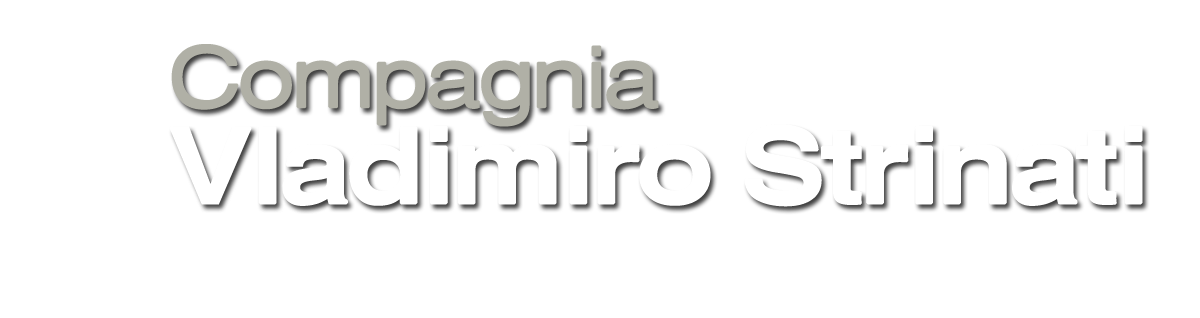 Compagnia
Vladimiro Strinati